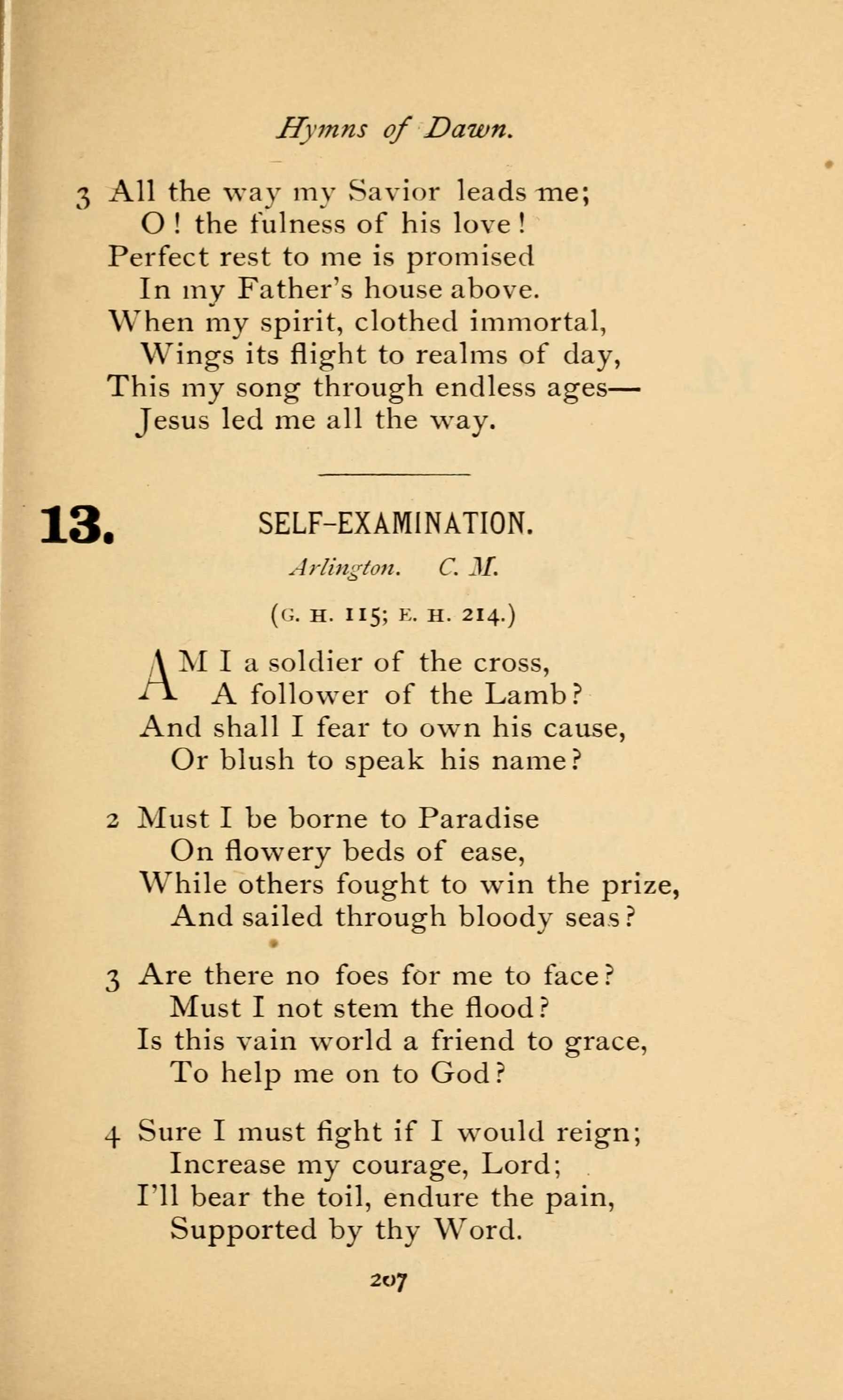 Hymns of Dawn.

3 All the way my Savior leads me;
O! the fulness of his love!
Perfect rest to me is promised
In my Father's house above.
When my spirit, clothed immortal,
Wings its flight to realms of day,
This my song through endless ages—
Jesus led me all the way.

13. SELF-EXAMINATION.

Arlington. C. M.

(G. H. 115; E. H. 214.)

AM I a soldier of the cross,
A follower of the Lamb?
And shall I fear to own his cause,
Or blush to speak his name?

2 Must I be borne to Paradise
On flowery beds of ease,
While others fought to win the prize,
And sailed through bloody seas?

3 Are there no foes for me to face?
Must I not stem the flood?
Is this vain world a friend to grace,
To help me on to God?

4 Sure I must fight if I would reign;
Increase my courage, Lord;
I'll bear the toil, endure the pain,
Supported by thy Word.

207